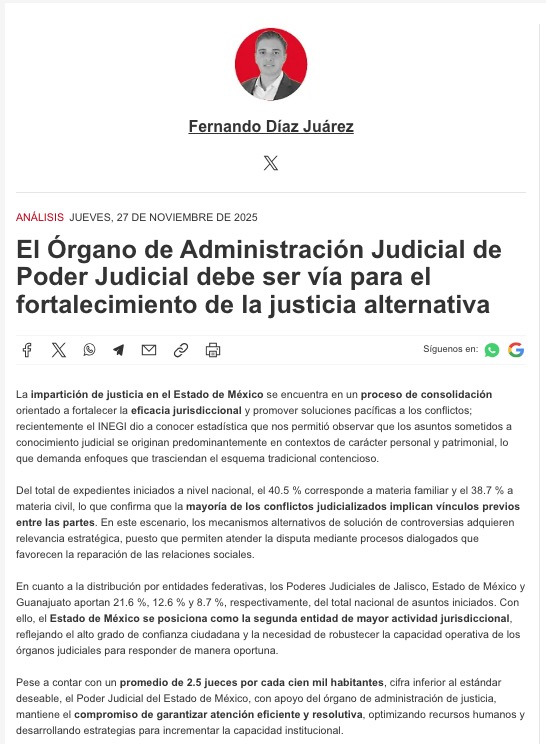 Fernando Díaz Juárez

ANÁLISIS JUEVES, 27 DE NOVIEMBRE DE 2025

El Órgano de Administración Judicial de Poder Judicial debe ser vía para el fortalecimiento de la justicia alternativa

Síguenos en:

La impartición de justicia en el Estado de México se encuentra en un proceso de consolidación orientado a fortalecer la eficacia jurisdiccional y promover soluciones pacíficas a los conflictos; recientemente el INEGI dio a conocer estadística que nos permitió observar que los asuntos sometidos a conocimiento judicial se originan predominantemente en contextos de carácter personal y patrimonial, lo que demanda enfoques que trasciendan el esquema tradicional contencioso.

Del total de expedientes iniciados a nivel nacional, el 40.5 % corresponde a materia familiar y el 38.7 % a materia civil, lo que confirma que la mayoría de los conflictos judicializados implican vínculos previos entre las partes. En este escenario, los mecanismos alternativos de solución de controversias adquieren relevancia estratégica, puesto que permiten atender la disputa mediante procesos dialogados que favorecen la reparación de las relaciones sociales.

En cuanto a la distribución por entidades federativas, los Poderes Judiciales de Jalisco, Estado de México y Guanajuato aportan 21.6 %, 12.6 % y 8.7 %, respectivamente, del total nacional de asuntos iniciados. Con ello, el Estado de México se posiciona como la segunda entidad de mayor actividad jurisdiccional, reflejando el alto grado de confianza ciudadana y la necesidad de robustecer la capacidad operativa de los órganos judiciales para responder de manera oportuna.

Pese a contar con un promedio de 2.5 jueces por cada cien mil habitantes, cifra inferior al estándar deseable, el Poder Judicial del Estado de México, con apoyo del órgano de administración de justicia, mantiene el compromiso de garantizar atención eficiente y resolutiva, optimizando recursos humanos y desarrollando estrategias para incrementar la capacidad institucional.